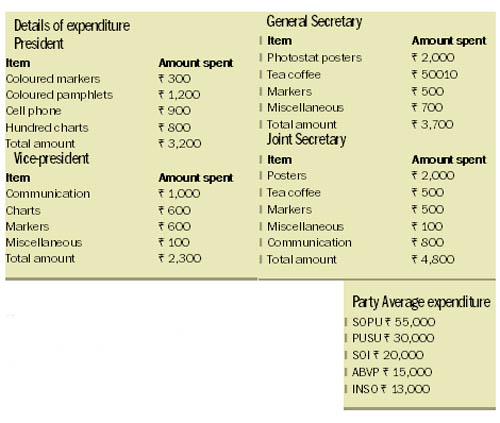 Details of expenditure
President

| Item | Amount spent |
|---|---|
| Coloured markers | ₹ 300 |
| Coloured pamphlets | ₹ 1,200 |
| Cell phone | ₹ 900 |
| Hundred charts | ₹ 800 |
| Total amount | ₹ 3,200 |

Vice-president

| Item | Amount spent |
|---|---|
| Communication | ₹ 1,000 |
| Charts | ₹ 600 |
| Markers | ₹ 600 |
| Miscellaneous | ₹ 100 |
| Total amount | ₹ 2,300 |

General Secretary

| Item | Amount spent |
|---|---|
| Photostat posters | ₹ 2,000 |
| Tea coffee | ₹ 50010 |
| Markers | ₹ 500 |
| Miscellaneous | ₹ 700 |
| Total amount | ₹ 3,700 |

Joint Secretary

| Item | Amount spent |
|---|---|
| Posters | ₹ 2,000 |
| Tea coffee | ₹ 500 |
| Markers | ₹ 500 |
| Miscellaneous | ₹ 100 |
| Communication | ₹ 800 |
| Total amount | ₹ 4,800 |

Party Average expenditure
SOPU ₹ 55,000
PUSU ₹ 30,000
SOI ₹ 20,000
ABVP ₹ 15,000
INSO ₹ 13,000